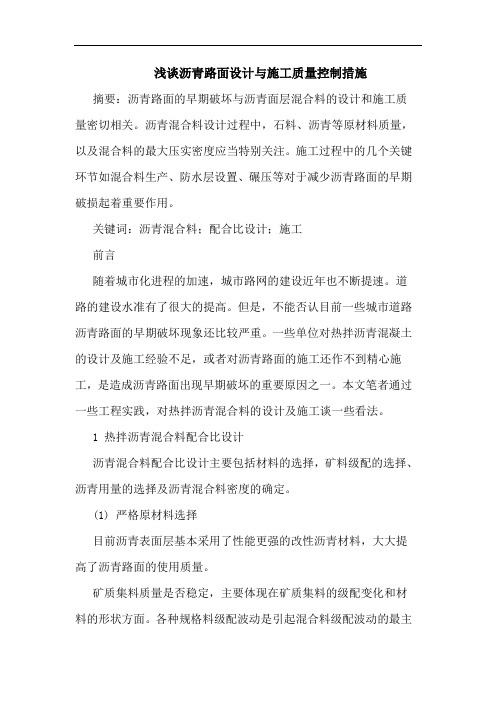 浅谈沥青路面设计与施工质量控制措施

摘要：沥青路面的早期破坏与沥青面层混合料的设计和施工质量密切相关。沥青混合料设计过程中，石料、沥青等原材料质量，以及混合料的最大压实密度应当特别关注。施工过程中的几个关键环节如混合料生产、防水层设置、碾压等对于减少沥青路面的早期破损起着重要作用。

关键词：沥青混合料；配合比设计；施工

前言

随着城市化进程的加速，城市路网的建设近年也不断提速。道路的建设水准有了很大的提高。但是，不能否认目前一些城市道路沥青路面的早期破坏现象还比较严重。一些单位对热拌沥青混凝土的设计及施工经验不足，或者对沥青路面的施工还作不到精心施工，是造成沥青路面出现早期破坏的重要原因之一。本文笔者通过一些工程实践，对热拌沥青混合料的设计及施工谈一些看法。

1 热拌沥青混合料配合比设计

沥青混合料配合比设计主要包括材料的选择，矿料级配的选择、沥青用量的选择及沥青混合料密度的确定。

(1) 严格原材料选择

目前沥青表面层基本采用了性能更强的改性沥青材料，大大提高了沥青路面的使用质量。

矿质集料质量是否稳定，主要体现在矿质集料的级配变化和材料的形状方面。各种规格料级配波动是引起混合料级配波动的最主